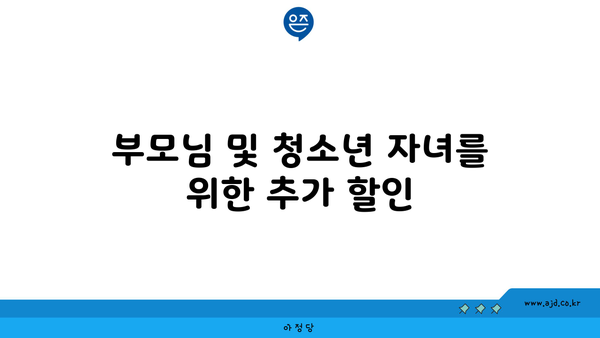 은즈

부모님 및 청소년 자녀를 위한 추가 할인

www.ajd.co.kr

아정당